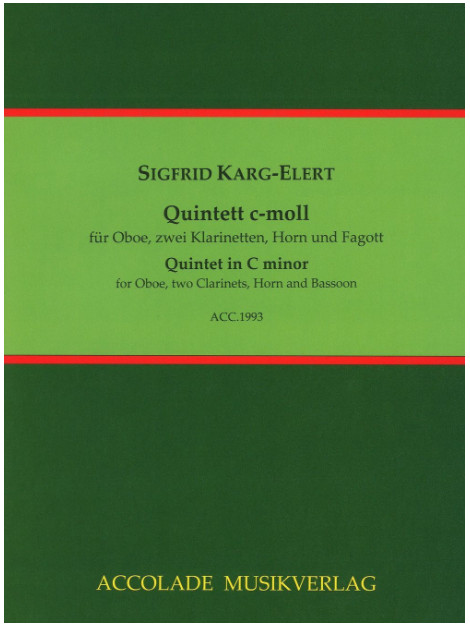 SIGFRID KARG-ELERT

Quintett c-moll
für Oboe, zwei Klarinetten, Horn und Fagott

Quintet in C minor
for Oboe, two Clarinets, Horn and Bassoon

ACC.1993

ACCOLADE MUSIKVERLAG